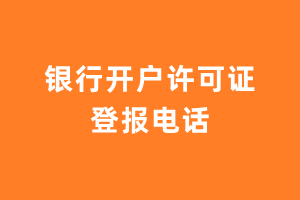 银行开户许可证
登报电话